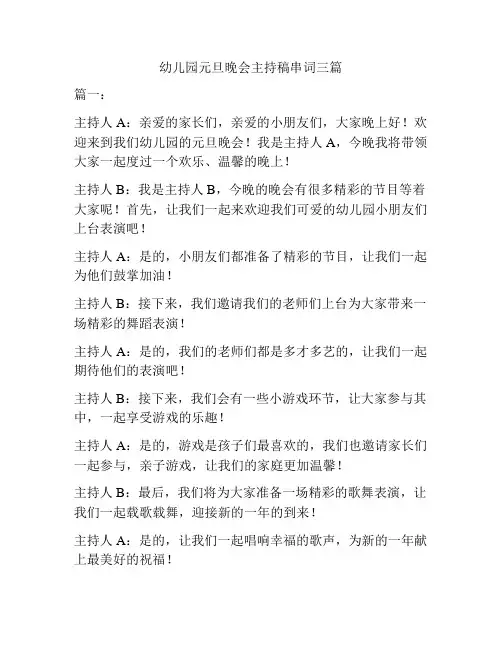 幼儿园元旦晚会主持稿串词三篇

篇一：

主持人 A：亲爱的家长们，亲爱的小朋友们，大家晚上好！欢迎来到我们幼儿园的元旦晚会！我是主持人 A，今晚我将带领大家一起度过一个欢乐、温馨的晚上！

主持人 B：我是主持人 B，今晚的晚会有很多精彩的节目等着大家呢！首先，让我们一起来欢迎我们可爱的幼儿园小朋友们上台表演吧！

主持人 A：是的，小朋友们都准备了精彩的节目，让我们一起为他们鼓掌加油！

主持人 B：接下来，我们邀请我们的老师们上台为大家带来一场精彩的舞蹈表演！

主持人 A：是的，我们的老师们都是多才多艺的，让我们一起期待他们的表演吧！

主持人 B：接下来，我们会有一些小游戏环节，让大家参与其中，一起享受游戏的乐趣！

主持人 A：是的，游戏是孩子们最喜欢的，我们也邀请家长们一起参与，亲子游戏，让我们的家庭更加温馨！

主持人 B：最后，我们将为大家准备一场精彩的歌舞表演，让我们一起载歌载舞，迎接新的一年的到来！

主持人 A：是的，让我们一起唱响幸福的歌声，为新的一年献上最美好的祝福！